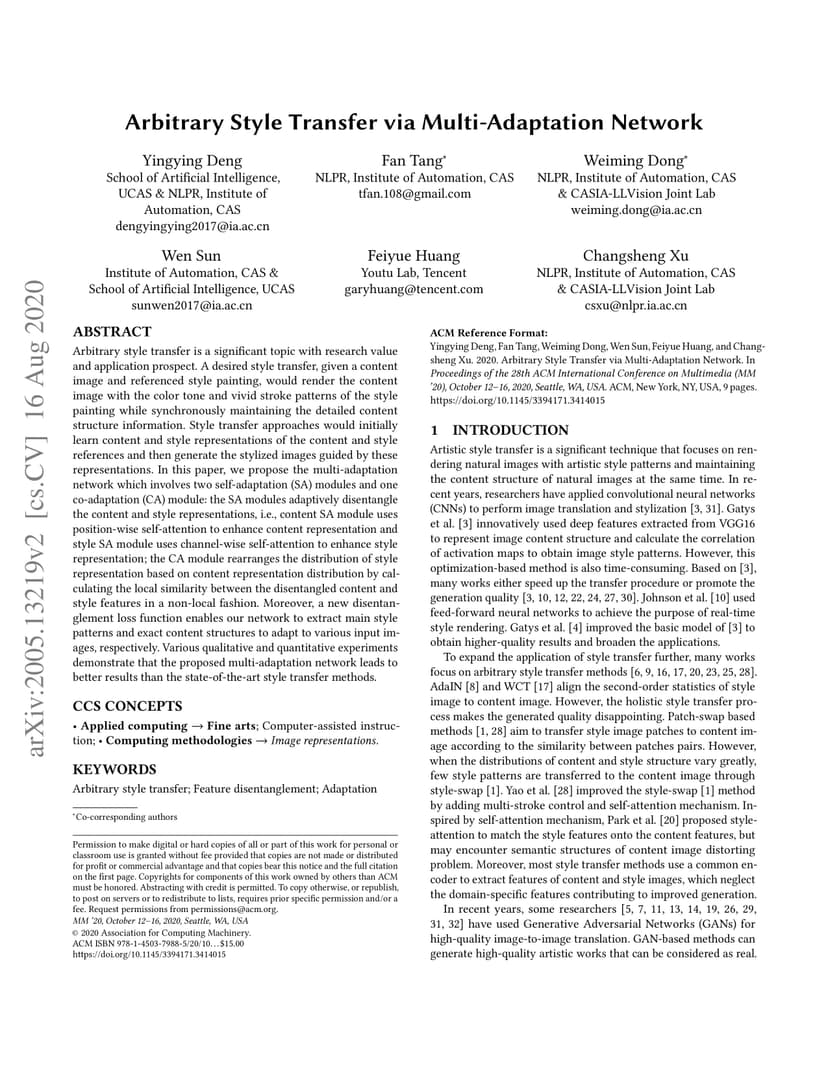 arXiv:2005.13219v2 [cs.CV] 16 Aug 2020

Arbitrary Style Transfer via Multi-Adaptation Network

Yingying Deng
School of Artificial Intelligence, UCAS & NLPR, Institute of Automation, CAS
dengyingying2017@ia.ac.cn

Fan Tang*
NLPR, Institute of Automation, CAS
tfan.108@gmail.com

Weiming Dong*
NLPR, Institute of Automation, CAS & CASIA-LLVision Joint Lab
weiming.dong@ia.ac.cn

Wen Sun
Institute of Automation, CAS & School of Artificial Intelligence, UCAS
sunwen2017@ia.ac.cn

Feiyue Huang
Youtu Lab, Tencent
garyhuang@tencent.com

Changsheng Xu
NLPR, Institute of Automation, CAS & CASIA-LLVision Joint Lab
csxu@nlpr.ia.ac.cn

ABSTRACT

Arbitrary style transfer is a significant topic with research value and application prospect. A desired style transfer, given a content image and referenced style painting, would render the content image with the color tone and vivid stroke patterns of the style painting while synchronously maintaining the detailed content structure information. Style transfer approaches would initially learn content and style representations of the content and style references and then generate the stylized images guided by these representations. In this paper, we propose the multi-adaptation network which involves two self-adaptation (SA) modules and one co-adaptation (CA) module: the SA modules adaptively disentangle the content and style representations, i.e., content SA module uses position-wise self-attention to enhance content representation and style SA module uses channel-wise self-attention to enhance style representation; the CA module rearranges the distribution of style representation based on content representation distribution by calculating the local similarity between the disentangled content and style features in a non-local fashion. Moreover, a new disentanglement loss function enables our network to extract main style patterns and exact content structures to adapt to various input images, respectively. Various qualitative and quantitative experiments demonstrate that the proposed multi-adaptation network leads to better results than the state-of-the-art style transfer methods.

CCS CONCEPTS

• Applied computing → Fine arts; Computer-assisted instruction; • Computing methodologies → Image representations.

KEYWORDS

Arbitrary style transfer; Feature disentanglement; Adaptation

*Co-corresponding authors

Permission to make digital or hard copies of all or part of this work for personal or classroom use is granted without fee provided that copies are not made or distributed for profit or commercial advantage and that copies bear this notice and the full citation on the first page. Copyrights for components of this work owned by others than ACM must be honored. Abstracting with credit is permitted. To copy otherwise, or republish, to post on servers or to redistribute to lists, requires prior specific permission and/or a fee. Request permissions from permissions@acm.org.
MM '20, October 12–16, 2020, Seattle, WA, USA
© 2020 Association for Computing Machinery.
ACM ISBN 978-1-4503-7988-5/20/10…$15.00
https://doi.org/10.1145/3394171.3414015

ACM Reference Format:
Yingying Deng, Fan Tang, Weiming Dong, Wen Sun, Feiyue Huang, and Changsheng Xu. 2020. Arbitrary Style Transfer via Multi-Adaptation Network. In Proceedings of the 28th ACM International Conference on Multimedia (MM '20), October 12–16, 2020, Seattle, WA, USA. ACM, New York, NY, USA, 9 pages. https://doi.org/10.1145/3394171.3414015

1 INTRODUCTION

Artistic style transfer is a significant technique that focuses on rendering natural images with artistic style patterns and maintaining the content structure of natural images at the same time. In recent years, researchers have applied convolutional neural networks (CNNs) to perform image translation and stylization [3, 31]. Gatys et al. [3] innovatively used deep features extracted from VGG16 to represent image content structure and calculate the correlation of activation maps to obtain image style patterns. However, this optimization-based method is also time-consuming. Based on [3], many works either speed up the transfer procedure or promote the generation quality [3, 10, 12, 22, 24, 27, 30]. Johnson et al. [10] used feed-forward neural networks to achieve the purpose of real-time style rendering. Gatys et al. [4] improved the basic model of [3] to obtain higher-quality results and broaden the applications.

To expand the application of style transfer further, many works focus on arbitrary style transfer methods [6, 9, 16, 17, 20, 23, 25, 28]. AdaIN [8] and WCT [17] align the second-order statistics of style image to content image. However, the holistic style transfer process makes the generated quality disappointing. Patch-swap based methods [1, 28] aim to transfer style image patches to content image according to the similarity between patches pairs. However, when the distributions of content and style structure vary greatly, few style patterns are transferred to the content image through style-swap [1]. Yao et al. [28] improved the style-swap [1] method by adding multi-stroke control and self-attention mechanism. Inspired by self-attention mechanism, Park et al. [20] proposed style-attention to match the style features onto the content features, but may encounter semantic structures of content image distorting problem. Moreover, most style transfer methods use a common encoder to extract features of content and style images, which neglect the domain-specific features contributing to improved generation.

In recent years, some researchers [5, 7, 11, 13, 14, 19, 26, 29, 31, 32] have used Generative Adversarial Networks (GANs) for high-quality image-to-image translation. GAN-based methods can generate high-quality artistic works that can be considered as real.